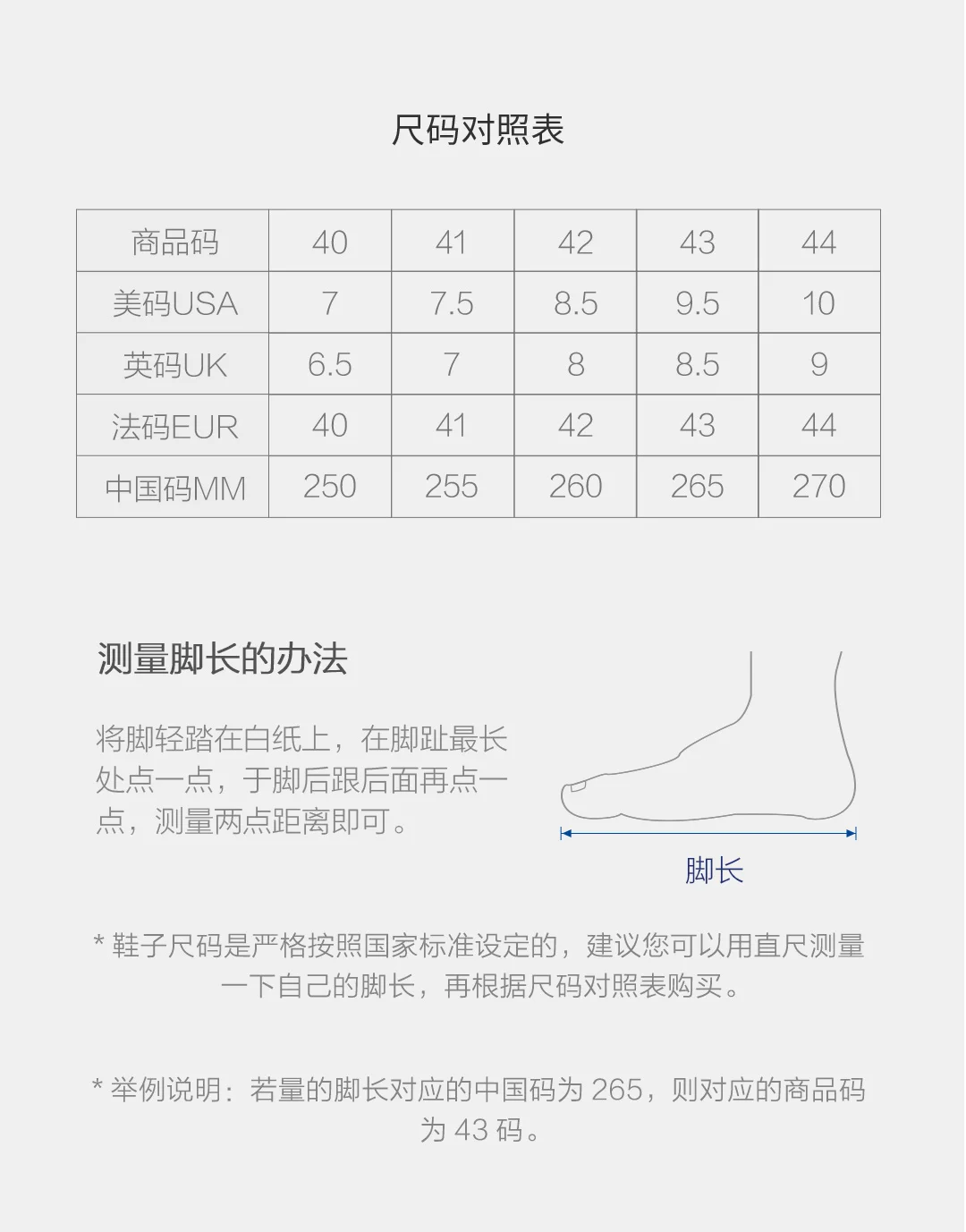 尺码对照表

| 商品码 | 40 | 41 | 42 | 43 | 44 |
|---|---|---|---|---|---|
| 美码USA | 7 | 7.5 | 8.5 | 9.5 | 10 |
| 英码UK | 6.5 | 7 | 8 | 8.5 | 9 |
| 法码EUR | 40 | 41 | 42 | 43 | 44 |
| 中国码MM | 250 | 255 | 260 | 265 | 270 |

测量脚长的办法

将脚轻踏在白纸上，在脚趾最长处点一点，于脚后跟后面再点一点，测量两点距离即可。

脚长

* 鞋子尺码是严格按照国家标准设定的，建议您可以用直尺测量一下自己的脚长，再根据尺码对照表购买。

* 举例说明：若量的脚长对应的中国码为265，则对应的商品码为43码。